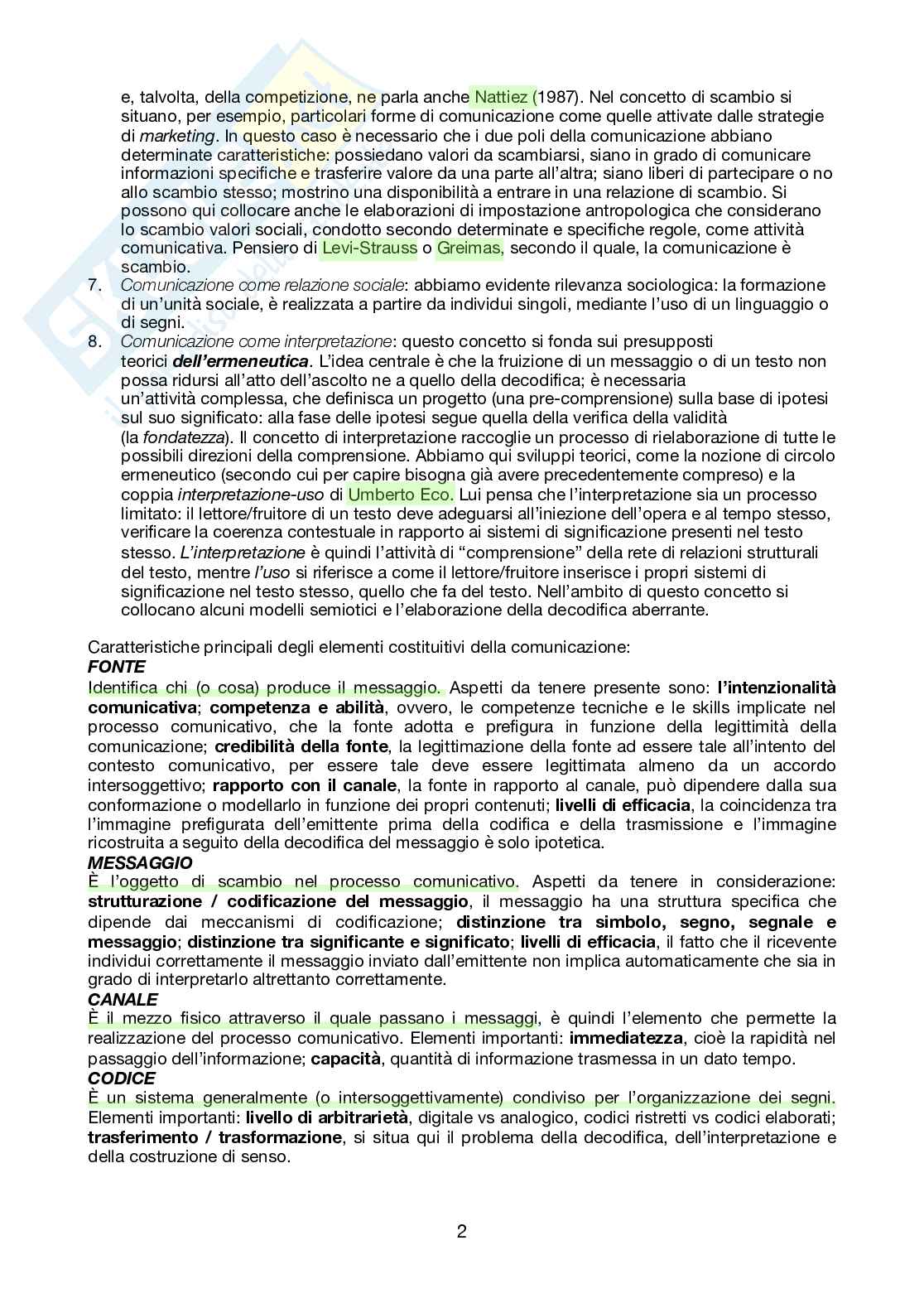 e, talvolta, della competizione, ne parla anche Nattiez (1987). Nel concetto di scambio si situano, per esempio, particolari forme di comunicazione come quelle attivate dalle strategie di marketing. In questo caso è necessario che i due poli della comunicazione abbiano determinate caratteristiche: possiedano valori da scambiarsi, siano in grado di comunicare informazioni specifiche e trasferire valore da una parte all'altra; siano liberi di partecipare o no allo scambio stesso; mostrino una disponibilità a entrare in una relazione di scambio. Si possono qui collocare anche le elaborazioni di impostazione antropologica che considerano lo scambio valori sociali, condotto secondo determinate e specifiche regole, come attività comunicativa. Pensiero di Levi-Strauss o Greimas, secondo il quale, la comunicazione è scambio.

7. Comunicazione come relazione sociale: abbiamo evidente rilevanza sociologica: la formazione di un'unità sociale, è realizzata a partire da individui singoli, mediante l'uso di un linguaggio o di segni.

8. Comunicazione come interpretazione: questo concetto si fonda sui presupposti teorici dell'ermeneutica. L'idea centrale è che la fruizione di un messaggio o di un testo non possa ridursi all'atto dell'ascolto ne a quello della decodifica; è necessaria un'attività complessa, che definisca un progetto (una pre-comprensione) sulla base di ipotesi sul suo significato: alla fase delle ipotesi segue quella della verifica della validità (la fondatezza). Il concetto di interpretazione raccoglie un processo di rielaborazione di tutte le possibili direzioni della comprensione. Abbiamo qui sviluppi teorici, come la nozione di circolo ermeneutico (secondo cui per capire bisogna già avere precedentemente compreso) e la coppia interpretazione-uso di Umberto Eco. Lui pensa che l'interpretazione sia un processo limitato: il lettore/fruitore di un testo deve adeguarsi all'iniezione dell'opera e al tempo stesso, verificare la coerenza contestuale in rapporto ai sistemi di significazione presenti nel testo stesso. L'interpretazione è quindi l'attività di "comprensione" della rete di relazioni strutturali del testo, mentre l'uso si riferisce a come il lettore/fruitore inserisce i propri sistemi di significazione nel testo stesso, quello che fa del testo. Nell'ambito di questo concetto si collocano alcuni modelli semiotici e l'elaborazione della decodifica aberrante.

Caratteristiche principali degli elementi costituitivi della comunicazione:
FONTE
Identifica chi (o cosa) produce il messaggio. Aspetti da tenere presente sono: l'intenzionalità comunicativa; competenza e abilità, ovvero, le competenze tecniche e le skills implicate nel processo comunicativo, che la fonte adotta e prefigura in funzione della legittimità della comunicazione; credibilità della fonte, la legittimazione della fonte ad essere tale all'intento del contesto comunicativo, per essere tale deve essere legittimata almeno da un accordo intersoggettivo; rapporto con il canale, la fonte in rapporto al canale, può dipendere dalla sua conformazione o modellarlo in funzione dei propri contenuti; livelli di efficacia, la coincidenza tra l'immagine prefigurata dell'emittente prima della codifica e della trasmissione e l'immagine ricostruita a seguito della decodifica del messaggio è solo ipotetica.
MESSAGGIO
È l'oggetto di scambio nel processo comunicativo. Aspetti da tenere in considerazione: strutturazione / codificazione del messaggio, il messaggio ha una struttura specifica che dipende dai meccanismi di codificazione; distinzione tra simbolo, segno, segnale e messaggio; distinzione tra significante e significato; livelli di efficacia, il fatto che il ricevente individui correttamente il messaggio inviato dall'emittente non implica automaticamente che sia in grado di interpretarlo altrettanto correttamente.
CANALE
È il mezzo fisico attraverso il quale passano i messaggi, è quindi l'elemento che permette la realizzazione del processo comunicativo. Elementi importanti: immediatezza, cioè la rapidità nel passaggio dell'informazione; capacità, quantità di informazione trasmessa in un dato tempo.
CODICE
È un sistema generalmente (o intersoggettivamente) condiviso per l'organizzazione dei segni. Elementi importanti: livello di arbitrarietà, digitale vs analogico, codici ristretti vs codici elaborati; trasferimento / trasformazione, si situa qui il problema della decodifica, dell'interpretazione e della costruzione di senso.

2